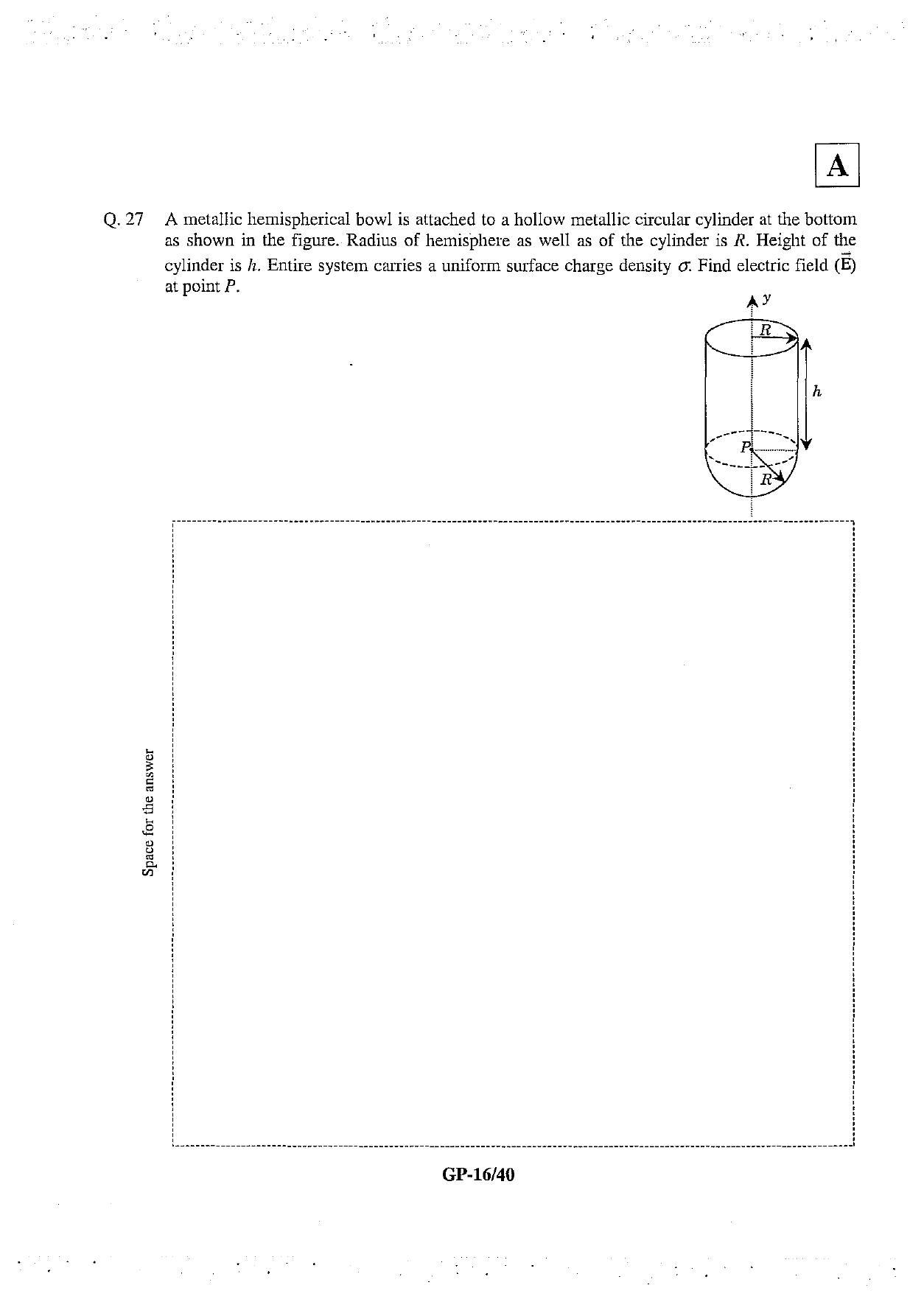 A

Q. 27 A metallic hemispherical bowl is attached to a hollow metallic circular cylinder at the bottom as shown in the figure. Radius of hemisphere as well as of the cylinder is $R$. Height of the cylinder is $h$. Entire system carries a uniform surface charge density $\sigma$. Find electric field $(\vec{E})$ at point $P$.

$y$
$R$
$h$
$P$
$R$

Space for the answer

GP-16/40